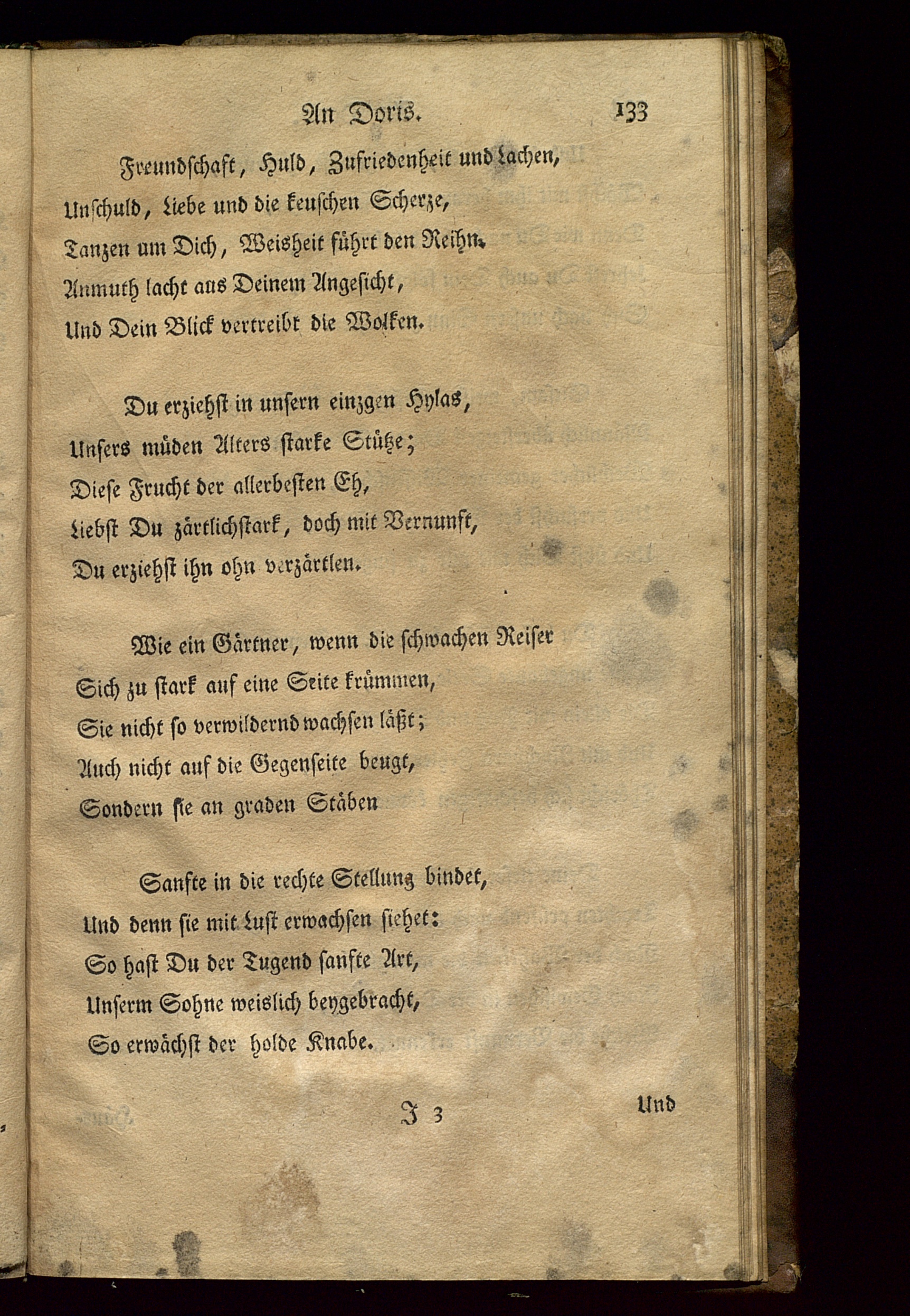 An Doris. 133

Freundschaft, Huld, Zufriedenheit und Lachen,
Unschuld, Liebe und die keuschen Scherze,
Tanzen um Dich, Weisheit führt den Reihn.
Anmuth lacht aus Deinem Angesicht,
Und Dein Blick vertreibt die Wolken.

Du erziehst in unsern einzgen Hylas,
Unsers müden Alters starke Stütze;
Diese Frucht der allerbesten Eh,
Liebst Du zärtlichstark, doch mit Vernunft,
Du erziehst ihn ohn verzärtlen.

Wie ein Gärtner, wenn die schwachen Reiser
Sich zu stark auf eine Seite krümmen,
Sie nicht so verwildernd wachsen läßt;
Auch nicht auf die Gegenseite beugt,
Sondern sie an graden Stäben

Sanfte in die rechte Stellung bindet,
Und denn sie mit Lust erwachsen siehet:
So hast Du der Tugend sanfte Art,
Unserm Sohne weislich beygebracht,
So erwächst der holde Knabe.

J 3 Und